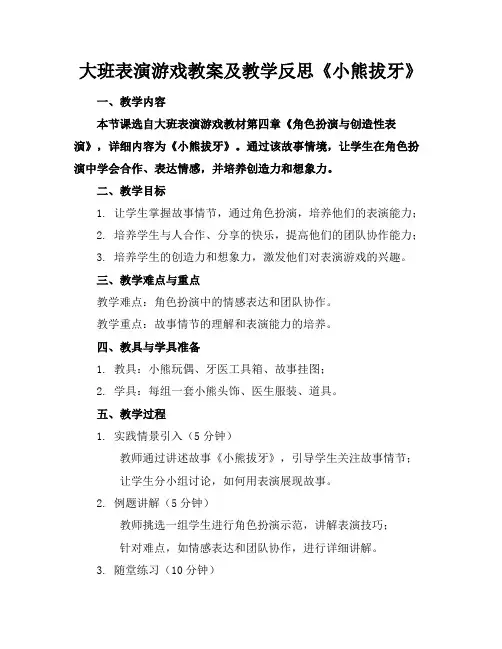 大班表演游戏教案及教学反思《小熊拔牙》

一、教学内容

本节课选自大班表演游戏教材第四章《角色扮演与创造性表演》，详细内容为《小熊拔牙》。通过该故事情境，让学生在角色扮演中学会合作、表达情感，并培养创造力和想象力。

二、教学目标

1. 让学生掌握故事情节，通过角色扮演，培养他们的表演能力；
2. 培养学生与人合作、分享的快乐，提高他们的团队协作能力；
3. 培养学生的创造力和想象力，激发他们对表演游戏的兴趣。

三、教学难点与重点

教学难点：角色扮演中的情感表达和团队协作。

教学重点：故事情节的理解和表演能力的培养。

四、教具与学具准备

1. 教具：小熊玩偶、牙医工具箱、故事挂图；
2. 学具：每组一套小熊头饰、医生服装、道具。

五、教学过程

1. 实践情景引入（5 分钟）

教师通过讲述故事《小熊拔牙》，引导学生关注故事情节；

让学生分小组讨论，如何用表演展现故事。

2. 例题讲解（5 分钟）

教师挑选一组学生进行角色扮演示范，讲解表演技巧；

针对难点，如情感表达和团队协作，进行详细讲解。

3. 随堂练习（10 分钟）